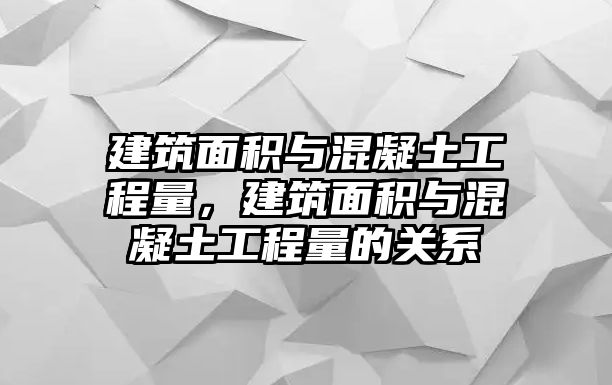 建筑面积与混凝土工程量，建筑面积与混凝土工程量的关系